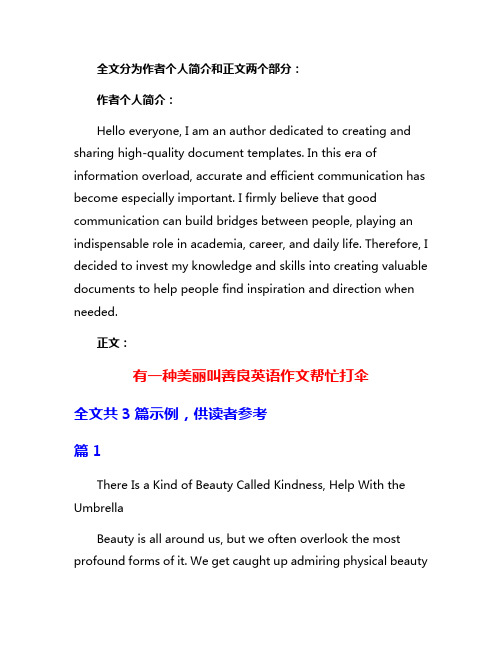 全文分为作者个人简介和正文两个部分：

作者个人简介：

Hello everyone, I am an author dedicated to creating and sharing high-quality document templates. In this era of information overload, accurate and efficient communication has become especially important. I firmly believe that good communication can build bridges between people, playing an indispensable role in academia, career, and daily life. Therefore, I decided to invest my knowledge and skills into creating valuable documents to help people find inspiration and direction when needed.

正文：

有一种美丽叫善良英语作文帮忙打伞

全文共 3 篇示例，供读者参考

篇 1

There Is a Kind of Beauty Called Kindness, Help With the Umbrella

Beauty is all around us, but we often overlook the most profound forms of it. We get caught up admiring physical beauty